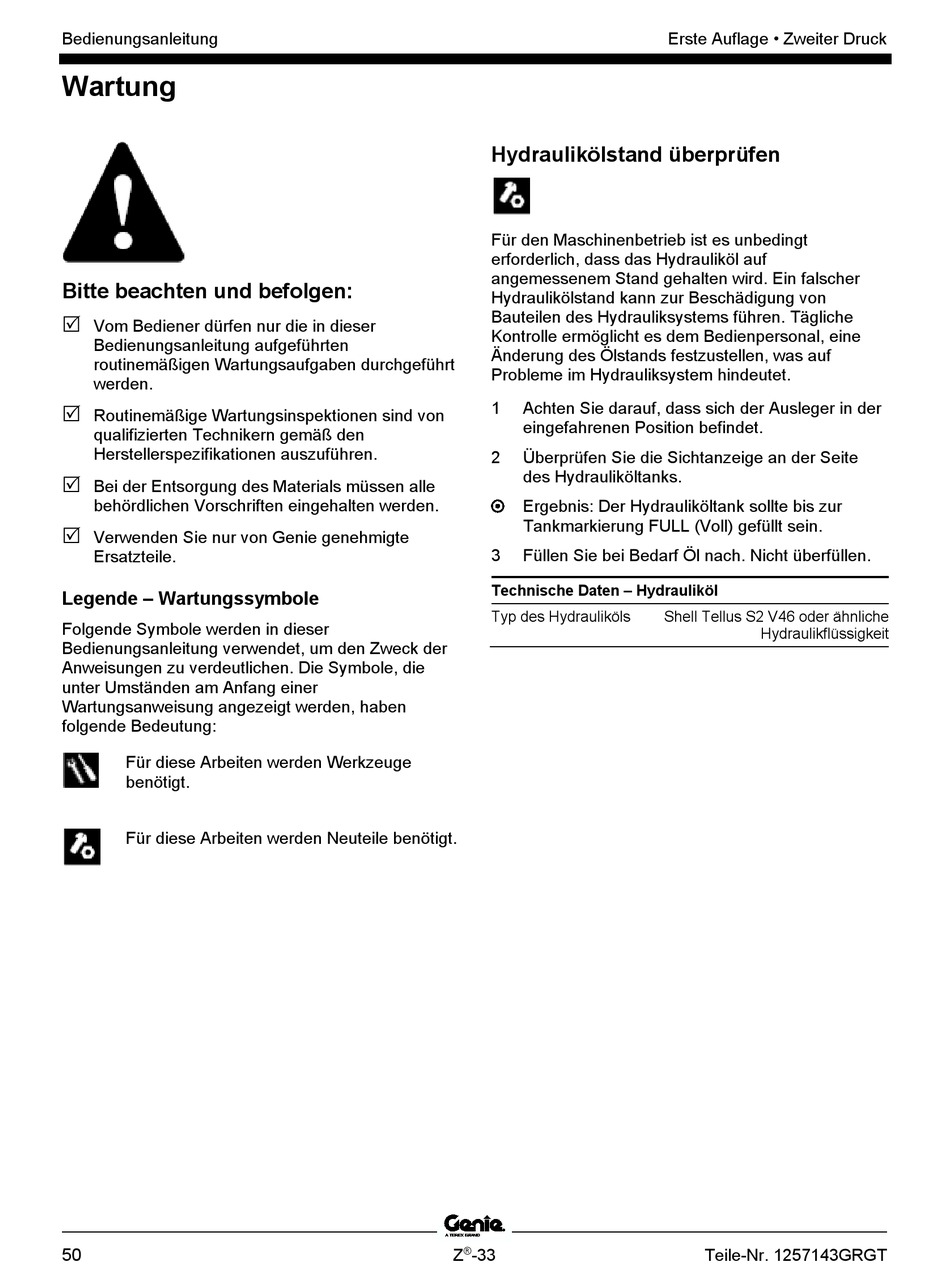 Bedienungsanleitung

Erste Auflage • Zweiter Druck

Wartung

Bitte beachten und befolgen:

☑ Vom Bediener dürfen nur die in dieser Bedienungsanleitung aufgeführten routinemäßigen Wartungsaufgaben durchgeführt werden.

☑ Routinemäßige Wartungsinspektionen sind von qualifizierten Technikern gemäß den Herstellerspezifikationen auszuführen.

☑ Bei der Entsorgung des Materials müssen alle behördlichen Vorschriften eingehalten werden.

☑ Verwenden Sie nur von Genie genehmigte Ersatzteile.

Legende – Wartungssymbole

Folgende Symbole werden in dieser Bedienungsanleitung verwendet, um den Zweck der Anweisungen zu verdeutlichen. Die Symbole, die unter Umständen am Anfang einer Wartungsanweisung angezeigt werden, haben folgende Bedeutung:

Für diese Arbeiten werden Werkzeuge benötigt.

Für diese Arbeiten werden Neuteile benötigt.

Hydraulikölstand überprüfen

Für den Maschinenbetrieb ist es unbedingt erforderlich, dass das Hydrauliköl auf angemessenem Stand gehalten wird. Ein falscher Hydraulikölstand kann zur Beschädigung von Bauteilen des Hydrauliksystems führen. Tägliche Kontrolle ermöglicht es dem Bedienpersonal, eine Änderung des Ölstands festzustellen, was auf Probleme im Hydrauliksystem hindeutet.

1 Achten Sie darauf, dass sich der Ausleger in der eingefahrenen Position befindet.

2 Überprüfen Sie die Sichtanzeige an der Seite des Hydrauliköltanks.

⊙ Ergebnis: Der Hydrauliköltank sollte bis zur Tankmarkierung FULL (Voll) gefüllt sein.

3 Füllen Sie bei Bedarf Öl nach. Nicht überfüllen.

| Technische Daten – Hydrauliköl | |
|---|---|
| Typ des Hydrauliköls | Shell Tellus S2 V46 oder ähnliche Hydraulikflüssigkeit |

Genie
A TEREX BRAND

50

Z®-33

Teile-Nr. 1257143GRGT